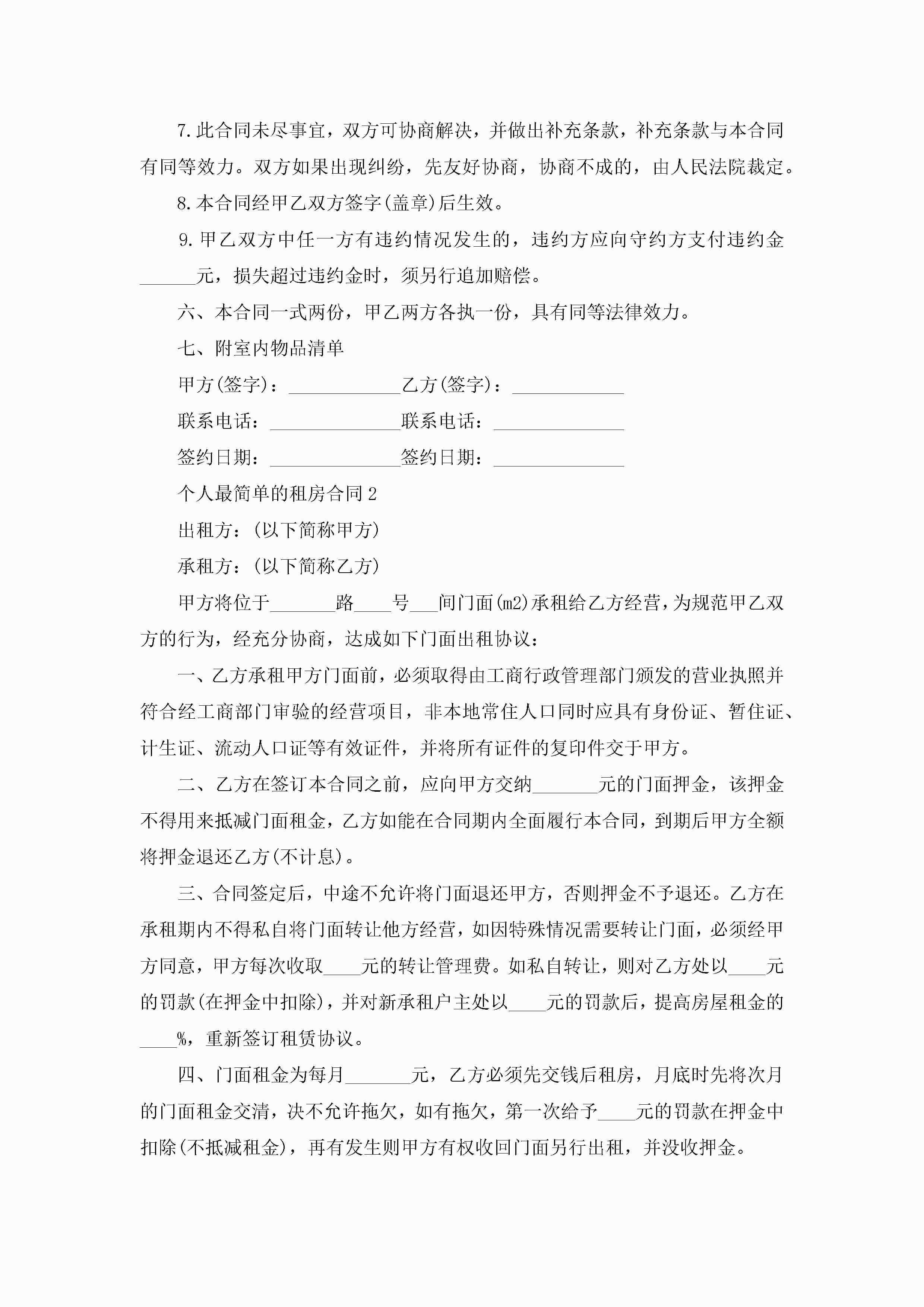 7.此合同未尽事宜，双方可协商解决，并做出补充条款，补充条款与本合同有同等效力。双方如果出现纠纷，先友好协商，协商不成的，由人民法院裁定。

8.本合同经甲乙双方签字(盖章)后生效。

9.甲乙双方中任一方有违约情况发生的，违约方应向守约方支付违约金______元，损失超过违约金时，须另行追加赔偿。

六、本合同一式两份，甲乙两方各执一份，具有同等法律效力。

七、附室内物品清单

甲方(签字)：____________乙方(签字)：____________

联系电话：______________联系电话：______________

签约日期：______________签约日期：______________

个人最简单的租房合同2

出租方：(以下简称甲方)

承租方：(以下简称乙方)

甲方将位于_______路____号___间门面(m2)承租给乙方经营，为规范甲乙双方的行为，经充分协商，达成如下门面出租协议：

一、乙方承租甲方门面前，必须取得由工商行政管理部门颁发的营业执照并符合经工商部门审验的经营项目，非本地常住人口同时应具有身份证、暂住证、计生证、流动人口证等有效证件，并将所有证件的复印件交于甲方。

二、乙方在签订本合同之前，应向甲方交纳_______元的门面押金，该押金不得用来抵减门面租金，乙方如能在合同期内全面履行本合同，到期后甲方全额将押金退还乙方(不计息)。

三、合同签定后，中途不允许将门面退还甲方，否则押金不予退还。乙方在承租期内不得私自将门面转让他方经营，如因特殊情况需要转让门面，必须经甲方同意，甲方每次收取____元的转让管理费。如私自转让，则对乙方处以____元的罚款(在押金中扣除)，并对新承租户主处以____元的罚款后，提高房屋租金的____%，重新签订租赁协议。

四、门面租金为每月_______元，乙方必须先交钱后租房，月底时先将次月的门面租金交清，决不允许拖欠，如有拖欠，第一次给予____元的罚款在押金中扣除(不抵减租金)，再有发生则甲方有权收回门面另行出租，并没收押金。